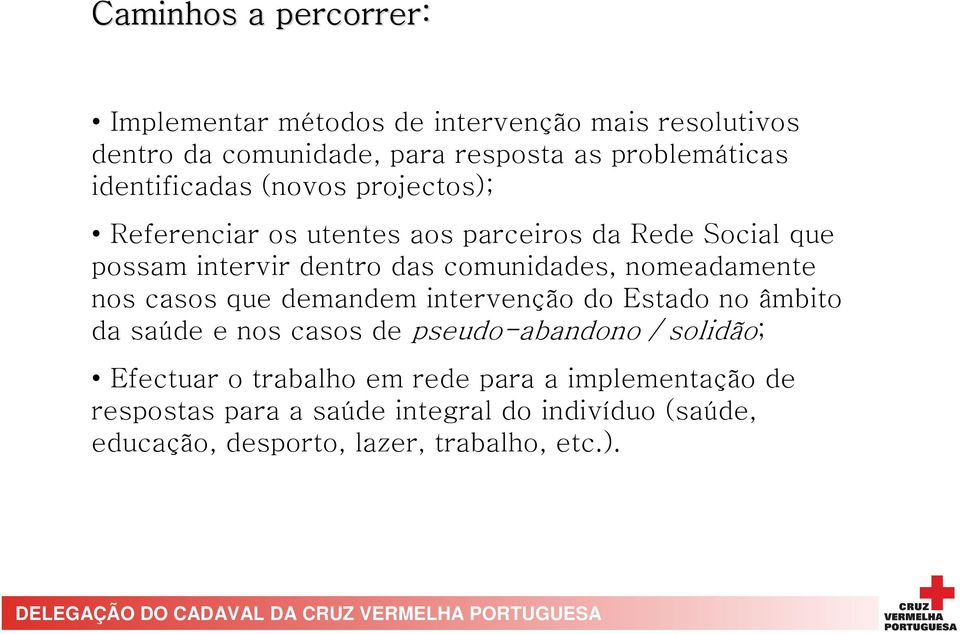 Caminhos a percorrer:

• Implementar métodos de intervenção mais resolutivos dentro da comunidade, para resposta as problemáticas identificadas (novos projectos);

• Referenciar os utentes aos parceiros da Rede Social que possam intervir dentro das comunidades, nomeadamente nos casos que demandem intervenção do Estado no âmbito da saúde e nos casos de pseudo-abandono / solidão;

• Efectuar o trabalho em rede para a implementação de respostas para a saúde integral do indivíduo (saúde, educação, desporto, lazer, trabalho, etc.).

DELEGAÇÃO DO CADAVAL DA CRUZ VERMELHA PORTUGUESA

CRUZ VERMELHA PORTUGUESA